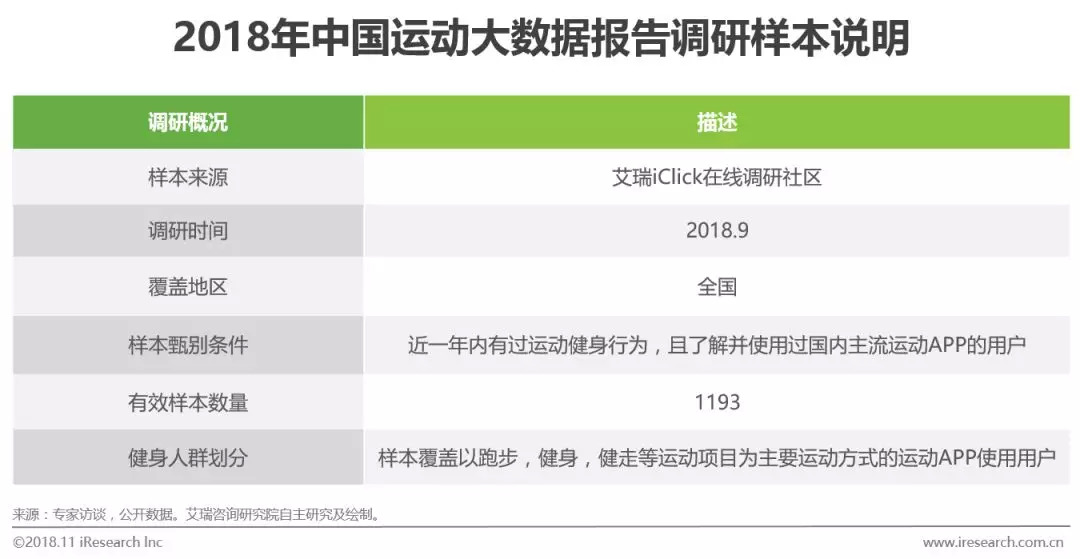 2018年中国运动大数据报告调研样本说明

| 调研概况 | 描述 |
|---|---|
| 样本来源 | 艾瑞iClick在线调研社区 |
| 调研时间 | 2018.9 |
| 覆盖地区 | 全国 |
| 样本甄别条件 | 近一年内有过运动健身行为，且了解并使用过国内主流运动APP的用户 |
| 有效样本数量 | 1193 |
| 健身人群划分 | 样本覆盖以跑步，健身，健走等运动项目为主要运动方式的运动APP使用用户 |

来源：专家访谈，公开数据。艾瑞咨询研究院自主研究及绘制。

©2018.11 iResearch Inc

www.iresearch.com.cn